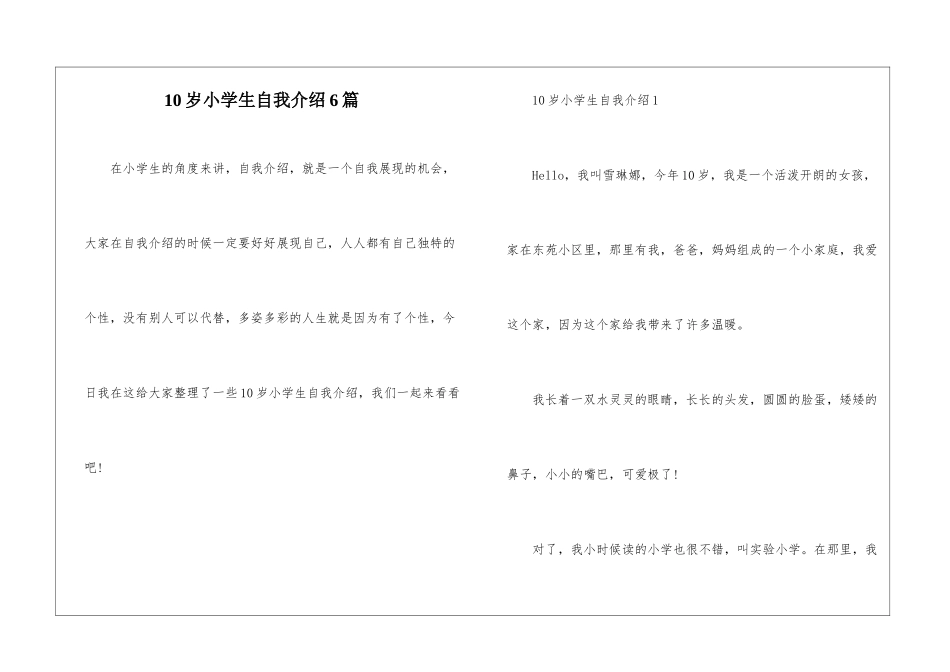 10岁小学生自我介绍6篇

在小学生的角度来讲，自我介绍，就是一个自我展现的机会，大家在自我介绍的时候一定要好好展现自己，人人都有自己独特的个性，没有别人可以代替，多姿多彩的人生就是因为有了个性，今日我在这给大家整理了一些10岁小学生自我介绍，我们一起来看看吧！

10岁小学生自我介绍1

Hello，我叫雪琳娜，今年10岁，我是一个活泼开朗的女孩，家在东苑小区里，那里有我，爸爸，妈妈组成的一个小家庭，我爱这个家，因为这个家给我带来了许多温暖。

我长着一双水灵灵的眼睛，长长的头发，圆圆的脸蛋，矮矮的鼻子，小小的嘴巴，可爱极了！

对了，我小时候读的小学也很不错，叫实验小学。在那里，我